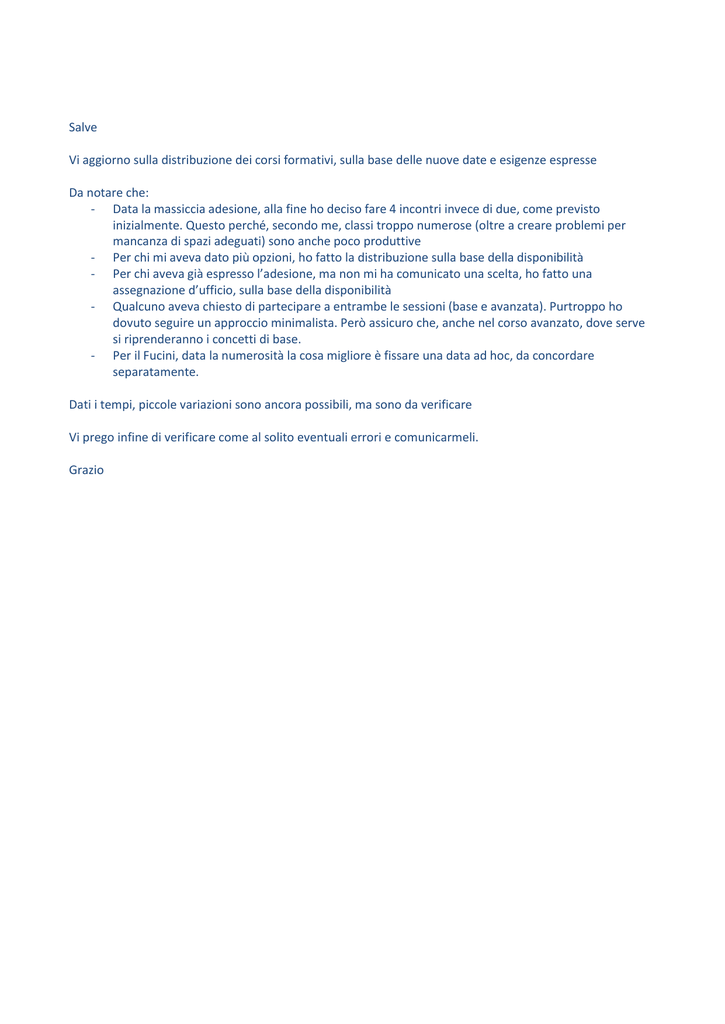 Salve

Vi aggiorno sulla distribuzione dei corsi formativi, sulla base delle nuove date e esigenze espresse

Da notare che:
- Data la massiccia adesione, alla fine ho deciso fare 4 incontri invece di due, come previsto inizialmente. Questo perché, secondo me, classi troppo numerose (oltre a creare problemi per mancanza di spazi adeguati) sono anche poco produttive
- Per chi mi aveva dato più opzioni, ho fatto la distribuzione sulla base della disponibilità
- Per chi aveva già espresso l'adesione, ma non mi ha comunicato una scelta, ho fatto una assegnazione d'ufficio, sulla base della disponibilità
- Qualcuno aveva chiesto di partecipare a entrambe le sessioni (base e avanzata). Purtroppo ho dovuto seguire un approccio minimalista. Però assicuro che, anche nel corso avanzato, dove serve si riprenderanno i concetti di base.
- Per il Fucini, data la numerosità la cosa migliore è fissare una data ad hoc, da concordare separatamente.

Dati i tempi, piccole variazioni sono ancora possibili, ma sono da verificare

Vi prego infine di verificare come al solito eventuali errori e comunicarmeli.

Grazio